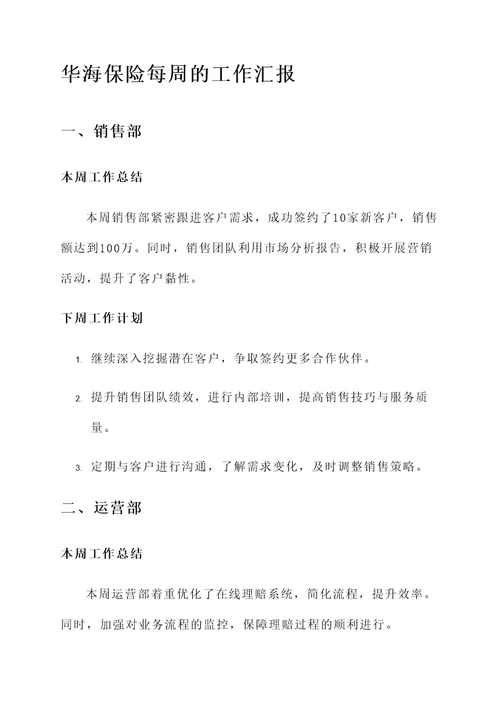 华海保险每周的工作汇报

一、销售部

本周工作总结

本周销售部紧密跟进客户需求，成功签约了10家新客户，销售额达到100万。同时，销售团队利用市场分析报告，积极开展营销活动，提升了客户黏性。

下周工作计划

1. 继续深入挖掘潜在客户，争取签约更多合作伙伴。

2. 提升销售团队绩效，进行内部培训，提高销售技巧与服务质量。

3. 定期与客户进行沟通，了解需求变化，及时调整销售策略。

二、运营部

本周工作总结

本周运营部着重优化了在线理赔系统，简化流程，提升效率。同时，加强对业务流程的监控，保障理赔过程的顺利进行。